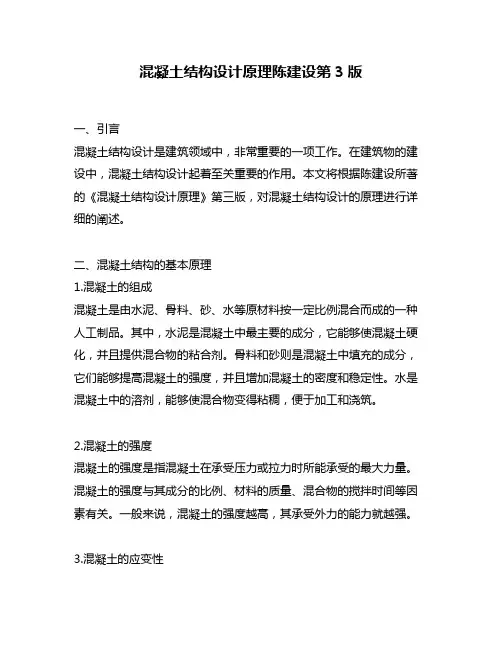 混凝土结构设计原理陈建设第 3 版

一、引言
混凝土结构设计是建筑领域中，非常重要的一项工作。在建筑物的建设中，混凝土结构设计起着至关重要的作用。本文将根据陈建设所著的《混凝土结构设计原理》第三版，对混凝土结构设计的原理进行详细的阐述。

二、混凝土结构的基本原理
1.混凝土的组成
混凝土是由水泥、骨料、砂、水等原材料按一定比例混合而成的一种人工制品。其中，水泥是混凝土中最主要的成分，它能够使混凝土硬化，并且提供混合物的粘合剂。骨料和砂则是混凝土中填充的成分，它们能够提高混凝土的强度，并且增加混凝土的密度和稳定性。水是混凝土中的溶剂，能够使混合物变得粘稠，便于加工和浇筑。

2.混凝土的强度
混凝土的强度是指混凝土在承受压力或拉力时所能承受的最大力量。混凝土的强度与其成分的比例、材料的质量、混合物的搅拌时间等因素有关。一般来说，混凝土的强度越高，其承受外力的能力就越强。

3.混凝土的应变性